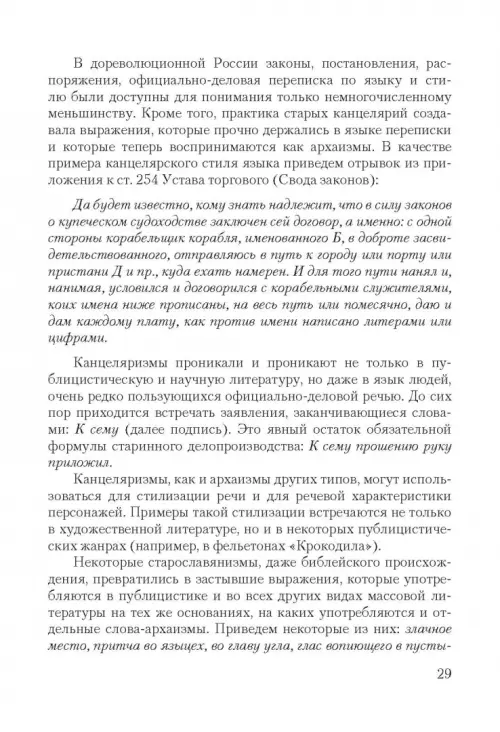 В дореволюционной России законы, постановления, распоряжения, официально-деловая переписка по языку и стилю были доступны для понимания только немногочисленному меньшинству. Кроме того, практика старых канцелярий создавала выражения, которые прочно держались в языке переписки и которые теперь воспринимаются как архаизмы. В качестве примера канцелярского стиля языка приведем отрывок из приложения к ст. 254 Устава торгового (Свода законов):

Да будет известно, кому знать надлежит, что в силу законов о купеческом судоходстве заключен сей договор, а именно: с одной стороны корабельщик корабля, именованного Б, в доброте засвидетельствованного, отправляюсь в путь к городу или порту или пристани Д и пр., куда ехать намерен. И для того пути нанял и, нанимая, условился и договорился с корабельными служителями, коих имена ниже прописаны, на весь путь или помесячно, даю и дам каждому плату, как против имени написано литерами или цифрами.

Канцеляризмы проникали и проникают не только в публицистическую и научную литературу, но даже в язык людей, очень редко пользующихся официально-деловой речью. До сих пор приходится встречать заявления, заканчивающиеся словами: К сему (далее подпись). Это явный остаток обязательной формулы старинного делопроизводства: К сему прошению руку приложил.

Канцеляризмы, как и архаизмы других типов, могут использоваться для стилизации речи и для речевой характеристики персонажей. Примеры такой стилизации встречаются не только в художественной литературе, но и в некоторых публицистических жанрах (например, в фельетонах «Крокодила»).

Некоторые старославянизмы, даже библейского происхождения, превратились в застывшие выражения, которые употребляются в публицистике и во всех других видах массовой литературы на тех же основаниях, на каких употребляются и отдельные слова-архаизмы. Приведем некоторые из них: злачное место, притча во языцех, во главу угла, глас вопиющего в пусты-

29